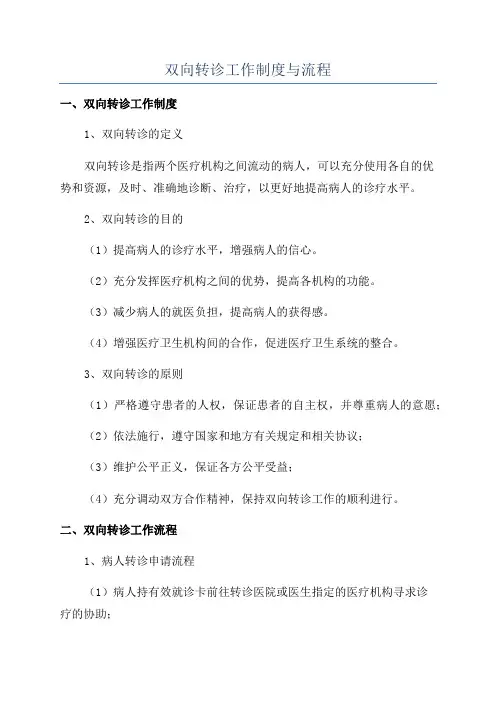 双向转诊工作制度与流程

一、双向转诊工作制度

1、双向转诊的定义

双向转诊是指两个医疗机构之间流动的病人，可以充分使用各自的优势和资源，及时、准确地诊断、治疗，以更好地提高病人的诊疗水平。

2、双向转诊的目的

（1）提高病人的诊疗水平，增强病人的信心。

（2）充分发挥医疗机构之间的优势，提高各机构的功能。

（3）减少病人的就医负担，提高病人的获得感。

（4）增强医疗卫生机构间的合作，促进医疗卫生系统的整合。

3、双向转诊的原则

（1）严格遵守患者的人权，保证患者的自主权，并尊重病人的意愿；

（2）依法施行，遵守国家和地方有关规定和相关协议；

（3）维护公平正义，保证各方公平受益；

（4）充分调动双方合作精神，保持双向转诊工作的顺利进行。

二、双向转诊工作流程

1、病人转诊申请流程

（1）病人持有效就诊卡前往转诊医院或医生指定的医疗机构寻求诊疗的协助；